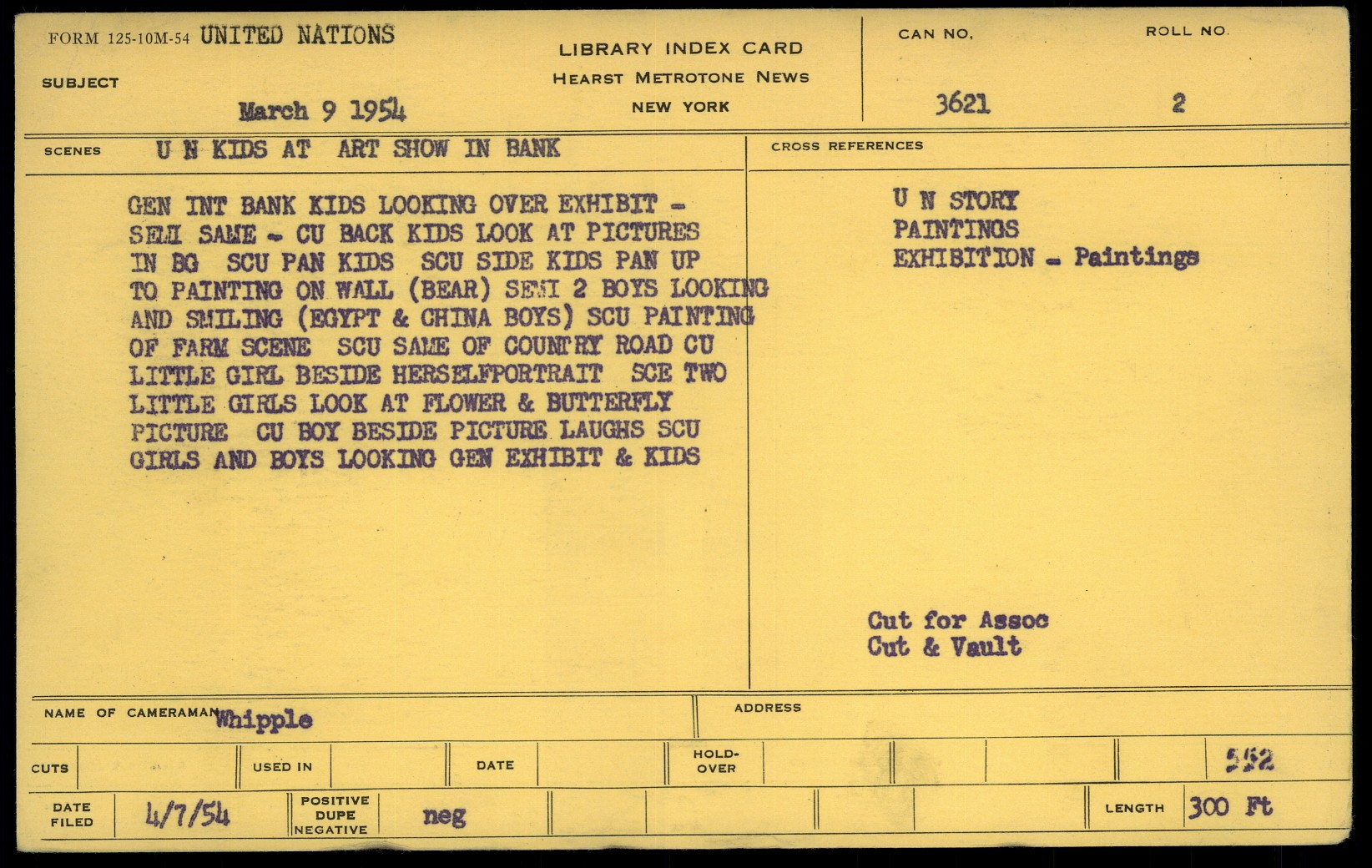 FORM 125-10M-54 UNITED NATIONS

SUBJECT

March 9 1954

LIBRARY INDEX CARD
HEARST METROTONE NEWS
NEW YORK

CAN NO.
3621

ROLL NO.
2

SCENES U N KIDS AT ART SHOW IN BANK

GEN INT BANK KIDS LOOKING OVER EXHIBIT - SEMI SAME - CU BACK KIDS LOOK AT PICTURES IN BG SCU PAN KIDS SCU SIDE KIDS PAN UP TO PAINTING ON WALL (BEAR) SEMI 2 BOYS LOOKING AND SMILING (EGYPT & CHINA BOYS) SCU PAINTING OF FARM SCENE SCU SAME OF COUNTRY ROAD CU LITTLE GIRL BESIDE HERSELFPORTRAIT SCE TWO LITTLE GIRLS LOOK AT FLOWER & BUTTERFLY PICTURE CU BOY BESIDE PICTURE LAUGHS SCU GIRLS AND BOYS LOOKING GEN EXHIBIT & KIDS

CROSS REFERENCES

U N STORY
PAINTINGS
EXHIBITION - Paintings

Cut for Assoc
Cut & Vault

NAME OF CAMERAMAN Whipple

ADDRESS

CUTS

USED IN

DATE

HOLD-OVER

552

DATE FILED 4/7/54

POSITIVE
DUPE
NEGATIVE

neg

LENGTH 300 Ft